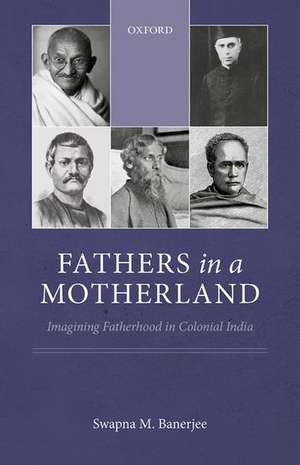 OXFORD

FATHERS in a MOTHERLAND

Imagining Fatherhood in Colonial India

Swapna M. Banerjee